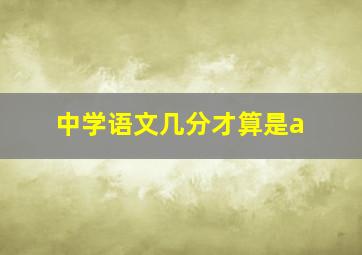 中学语文几分才算是a